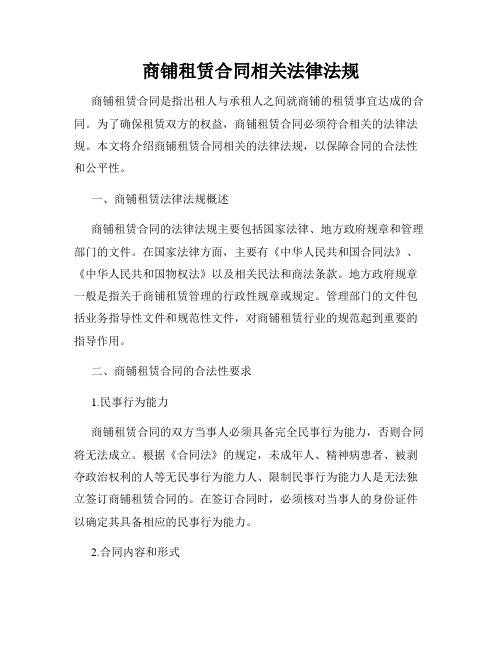 商铺租赁合同相关法律法规

商铺租赁合同是指出租人与承租人之间就商铺的租赁事宜达成的合同。为了确保租赁双方的权益，商铺租赁合同必须符合相关的法律法规。本文将介绍商铺租赁合同相关的法律法规，以保障合同的合法性和公平性。

一、商铺租赁法律法规概述

商铺租赁合同的法律法规主要包括国家法律、地方政府规章和管理部门的文件。在国家法律方面，主要有《中华人民共和国合同法》、《中华人民共和国物权法》以及相关民法和商法条款。地方政府规章一般是指关于商铺租赁管理的行政性规章或规定。管理部门的文件包括业务指导性文件和规范性文件，对商铺租赁行业的规范起到重要的指导作用。

二、商铺租赁合同的合法性要求

1.民事行为能力

商铺租赁合同的双方当事人必须具备完全民事行为能力，否则合同将无法成立。根据《合同法》的规定，未成年人、精神病患者、被剥夺政治权利的人等无民事行为能力人、限制民事行为能力人是无法独立签订商铺租赁合同的。在签订合同时，必须核对当事人的身份证件以确定其具备相应的民事行为能力。

2.合同内容和形式